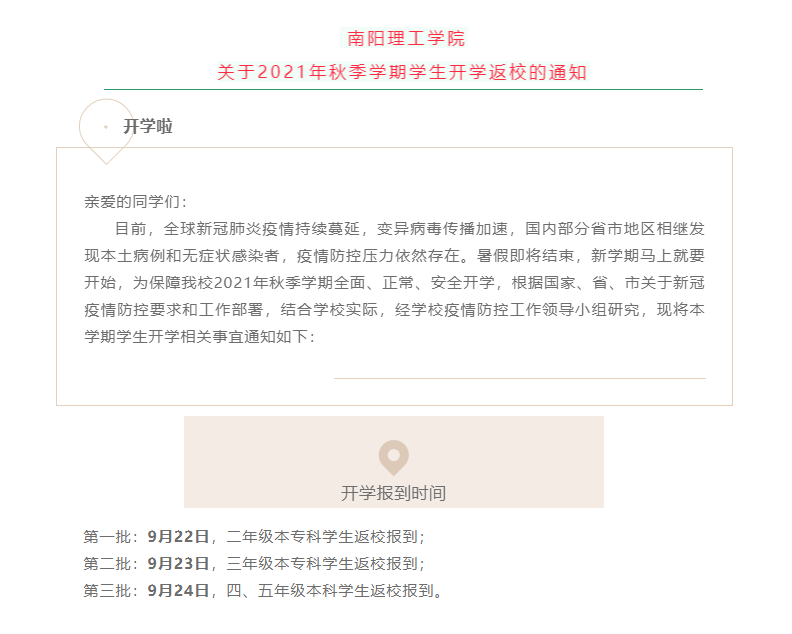 南阳理工学院

关于2021年秋季学期学生开学返校的通知

开学啦

亲爱的同学们：

目前，全球新冠肺炎疫情持续蔓延，变异病毒传播加速，国内部分省市地区相继发现本土病例和无症状感染者，疫情防控压力依然存在。暑假即将结束，新学期马上就要开始，为保障我校2021年秋季学期全面、正常、安全开学，根据国家、省、市关于新冠疫情防控要求和工作部署，结合学校实际，经学校疫情防控工作领导小组研究，现将本学期学生开学相关事宜通知如下：

开学报到时间

第一批：9月22日，二年级本专科学生返校报到；
第二批：9月23日，三年级本专科学生返校报到；
第三批：9月24日，四、五年级本科学生返校报到。